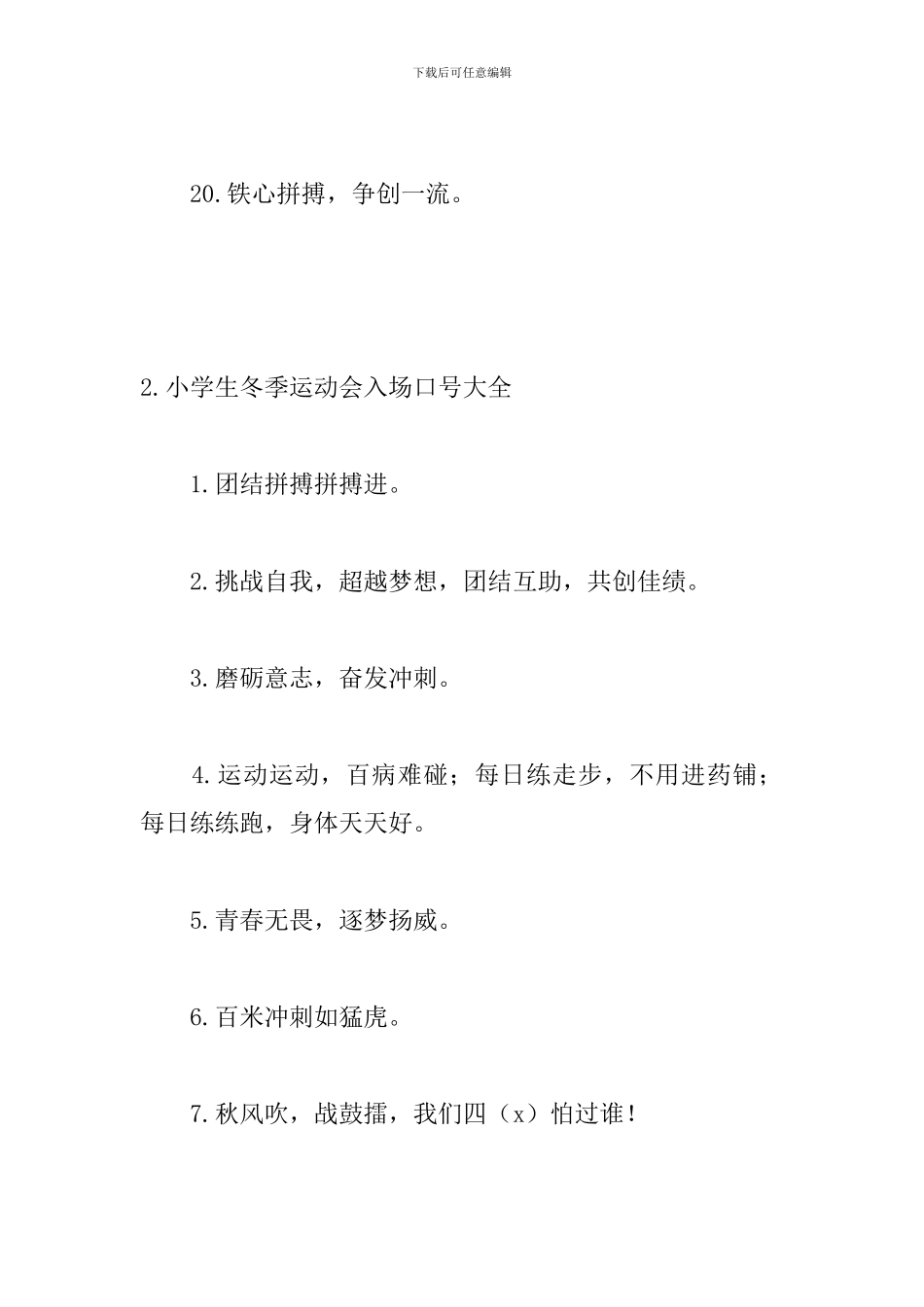 下载后可任意编辑

20.铁心拼搏，争创一流。

2.小学生冬季运动会入场口号大全

1.团结拼搏拼搏进。

2.挑战自我，超越梦想，团结互助，共创佳绩。

3.磨砺意志，奋发冲刺。

4.运动运动，百病难碰；每日练走步，不用进药铺；每日练练跑，身体天天好。

5.青春无畏，逐梦扬威。

6.百米冲刺如猛虎。

7.秋风吹，战鼓擂，我们四（x）怕过谁！